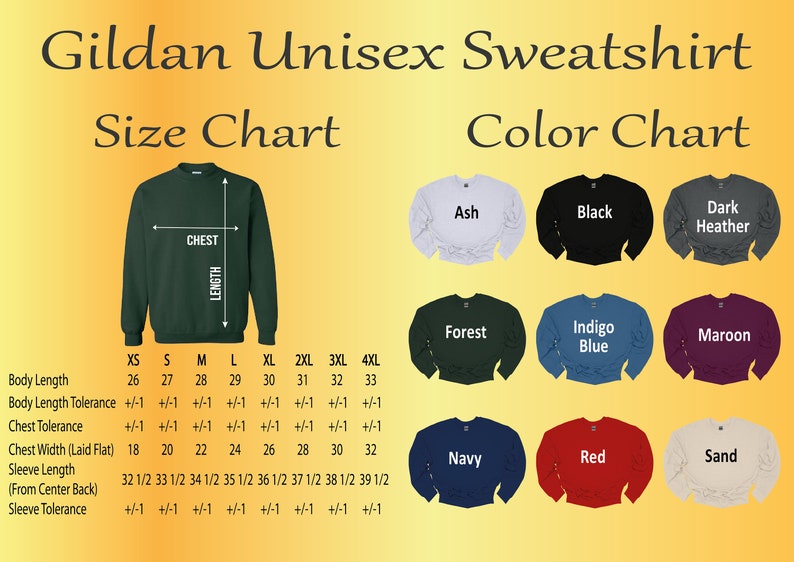 Gildan Unisex Sweatshirt

Size Chart

CHEST

LENGTH

| | XS | S | M | L | XL | 2XL | 3XL | 4XL |
|---|---|---|---|---|---|---|---|---|
| Body Length | 26 | 27 | 28 | 29 | 30 | 31 | 32 | 33 |
| Body Length Tolerance | +/-1 | +/-1 | +/-1 | +/-1 | +/-1 | +/-1 | +/-1 | +/-1 |
| Chest Tolerance | +/-1 | +/-1 | +/-1 | +/-1 | +/-1 | +/-1 | +/-1 | +/-1 |
| Chest Width (Laid Flat) | 18 | 20 | 22 | 24 | 26 | 28 | 30 | 32 |
| Sleeve Length (From Center Back) | 32 1/2 | 33 1/2 | 34 1/2 | 35 1/2 | 36 1/2 | 37 1/2 | 38 1/2 | 39 1/2 |
| Sleeve Tolerance | +/-1 | +/-1 | +/-1 | +/-1 | +/-1 | +/-1 | +/-1 | +/-1 |

Color Chart

Ash

Black

Dark Heather

Forest

Indigo Blue

Maroon

Navy

Red

Sand